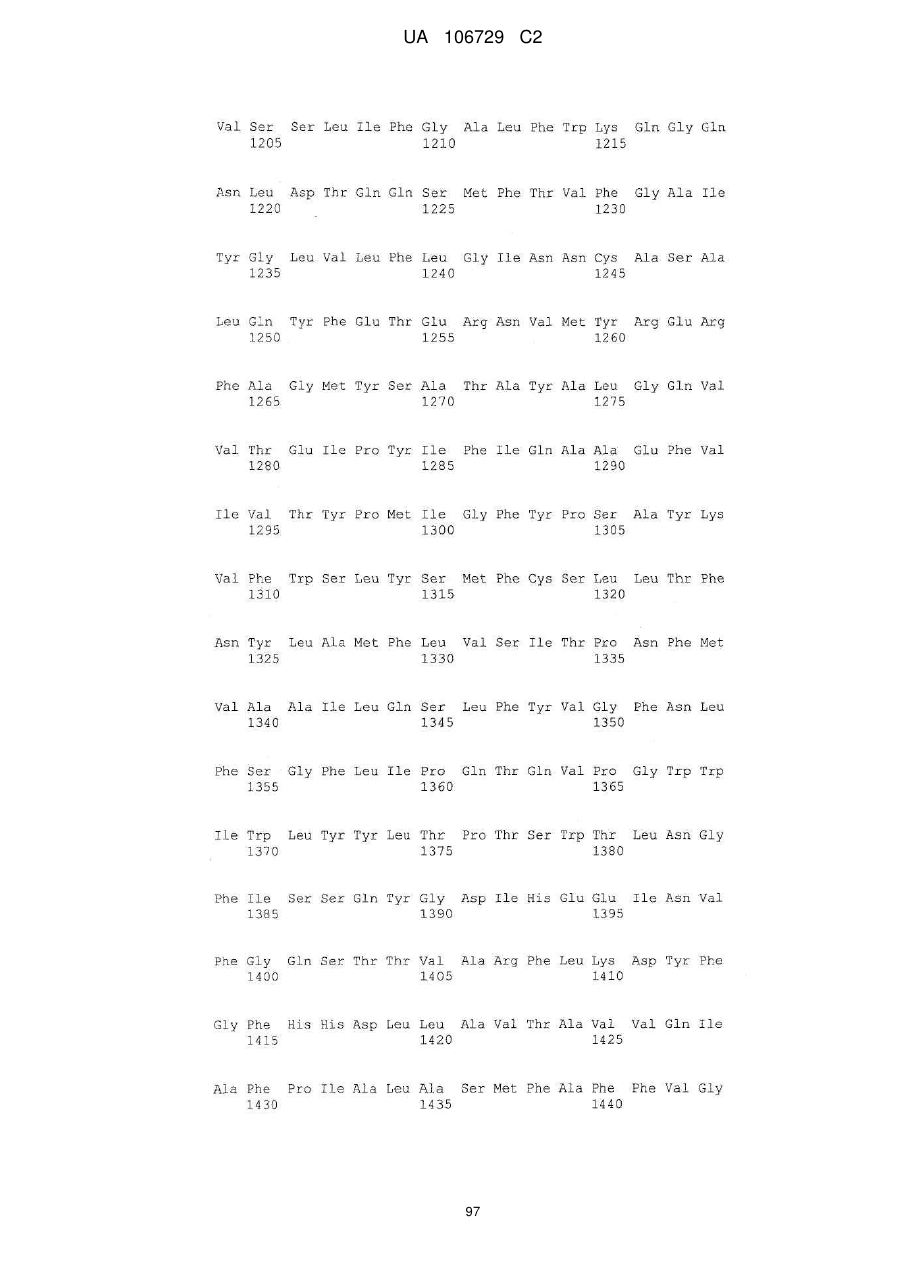 UA 106729 C2

Val Ser Ser Leu Ile Phe Gly Ala Leu Phe Trp Lys Gln Gly Gln
1205 1210 1215

Asn Leu Asp Thr Gln Gln Ser Met Phe Thr Val Phe Gly Ala Ile
1220 1225 1230

Tyr Gly Leu Val Leu Phe Leu Gly Ile Asn Asn Cys Ala Ser Ala
1235 1240 1245

Leu Gln Tyr Phe Glu Thr Glu Arg Asn Val Met Tyr Arg Glu Arg
1250 1255 1260

Phe Ala Gly Met Tyr Ser Ala Thr Ala Tyr Ala Leu Gly Gln Val
1265 1270 1275

Val Thr Glu Ile Pro Tyr Ile Phe Ile Gln Ala Ala Glu Phe Val
1280 1285 1290

Ile Val Thr Tyr Pro Met Ile Gly Phe Tyr Pro Ser Ala Tyr Lys
1295 1300 1305

Val Phe Trp Ser Leu Tyr Ser Met Phe Cys Ser Leu Leu Thr Phe
1310 1315 1320

Asn Tyr Leu Ala Met Phe Leu Val Ser Ile Thr Pro Asn Phe Met
1325 1330 1335

Val Ala Ala Ile Leu Gln Ser Leu Phe Tyr Val Gly Phe Asn Leu
1340 1345 1350

Phe Ser Gly Phe Leu Ile Pro Gln Thr Gln Val Pro Gly Trp Trp
1355 1360 1365

Ile Trp Leu Tyr Tyr Leu Thr Pro Thr Ser Trp Thr Leu Asn Gly
1370 1375 1380

Phe Ile Ser Ser Gln Tyr Gly Asp Ile His Glu Glu Ile Asn Val
1385 1390 1395

Phe Gly Gln Ser Thr Thr Val Ala Arg Phe Leu Lys Asp Tyr Phe
1400 1405 1410

Gly Phe His His Asp Leu Leu Ala Val Thr Ala Val Val Gln Ile
1415 1420 1425

Ala Phe Pro Ile Ala Leu Ala Ser Met Phe Ala Phe Phe Val Gly
1430 1435 1440

97